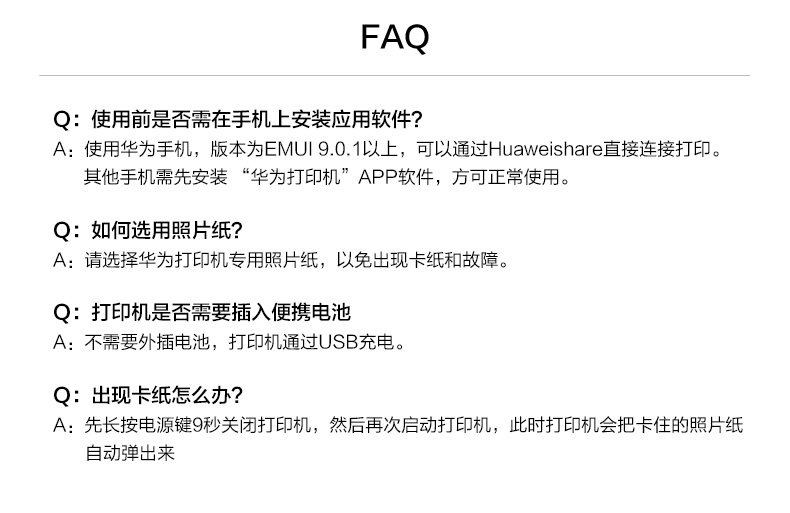 FAQ

Q：使用前是否需在手机上安装应用软件?
A：使用华为手机，版本为EMUI 9.0.1以上，可以通过Huaweishare直接连接打印。其他手机需先安装 “华为打印机”APP软件，方可正常使用。

Q：如何选用照片纸?
A：请选择华为打印机专用照片纸，以免出现卡纸和故障。

Q：打印机是否需要插入便携电池
A：不需要外插电池，打印机通过USB充电。

Q：出现卡纸怎么办?
A：先长按电源键9秒关闭打印机，然后再次启动打印机，此时打印机会把卡住的照片纸自动弹出来